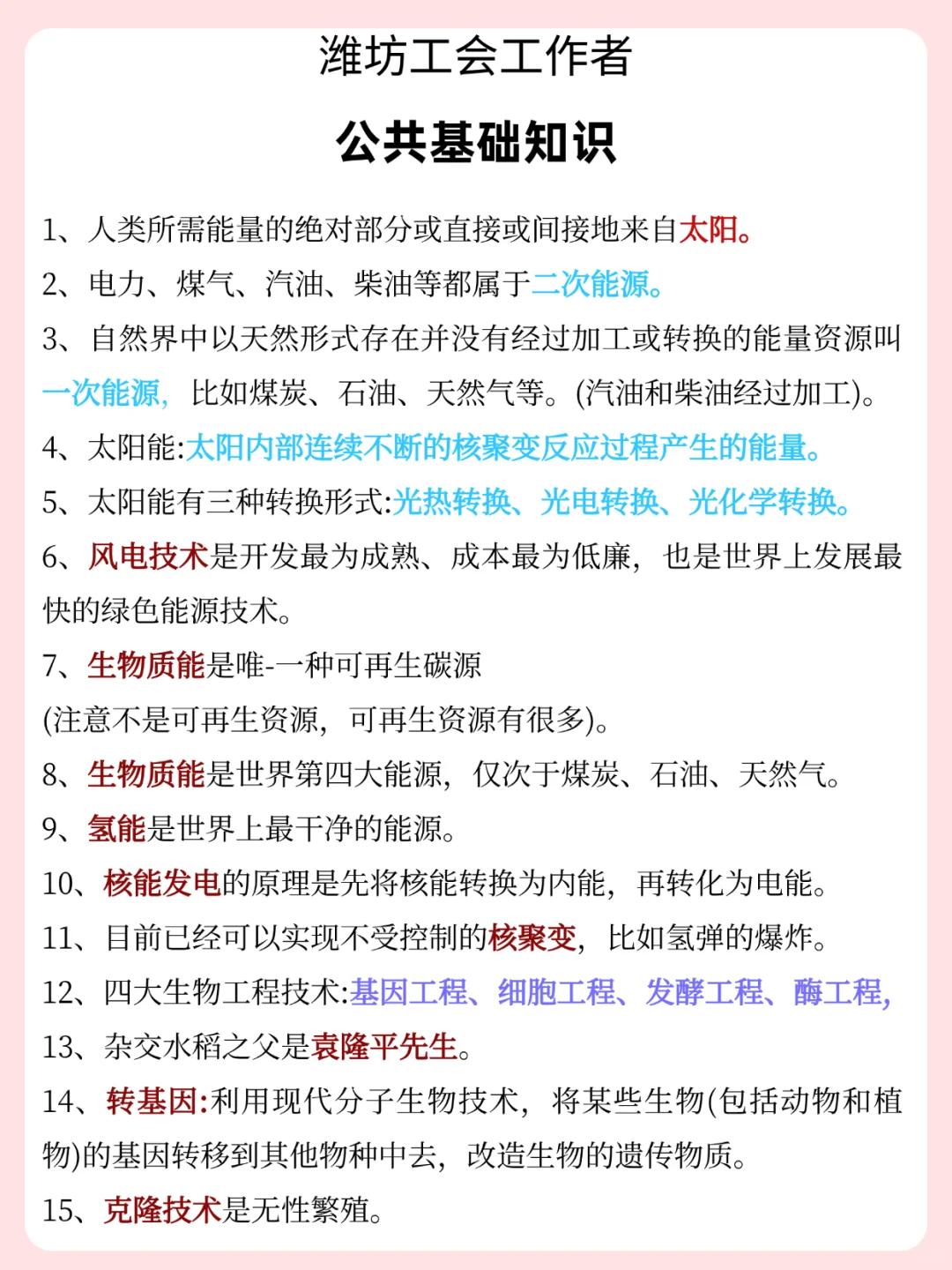 潍坊工会工作者

公共基础知识

1、人类所需能量的绝对部分或直接或间接地来自太阳。

2、电力、煤气、汽油、柴油等都属于二次能源。

3、自然界中以天然形式存在并没有经过加工或转换的能量资源叫一次能源，比如煤炭、石油、天然气等。(汽油和柴油经过加工)。

4、太阳能:太阳内部连续不断的核聚变反应过程产生的能量。

5、太阳能有三种转换形式:光热转换、光电转换、光化学转换。

6、风电技术是开发最为成熟、成本最为低廉，也是世界上发展最快的绿色能源技术。

7、生物质能是唯-一种可再生碳源

(注意不是可再生资源，可再生资源有很多)。

8、生物质能是世界第四大能源，仅次于煤炭、石油、天然气。

9、氢能是世界上最干净的能源。

10、核能发电的原理是先将核能转换为内能，再转化为电能。

11、目前已经可以实现不受控制的核聚变，比如氢弹的爆炸。

12、四大生物工程技术:基因工程、细胞工程、发酵工程、酶工程，

13、杂交水稻之父是袁隆平先生。

14、转基因:利用现代分子生物技术，将某些生物(包括动物和植物)的基因转移到其他物种中去，改造生物的遗传物质。

15、克隆技术是无性繁殖。